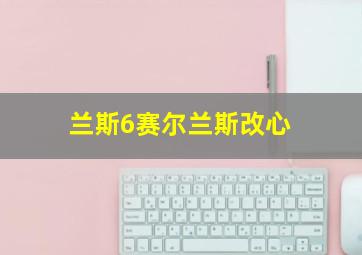 兰斯6赛尔兰斯改心